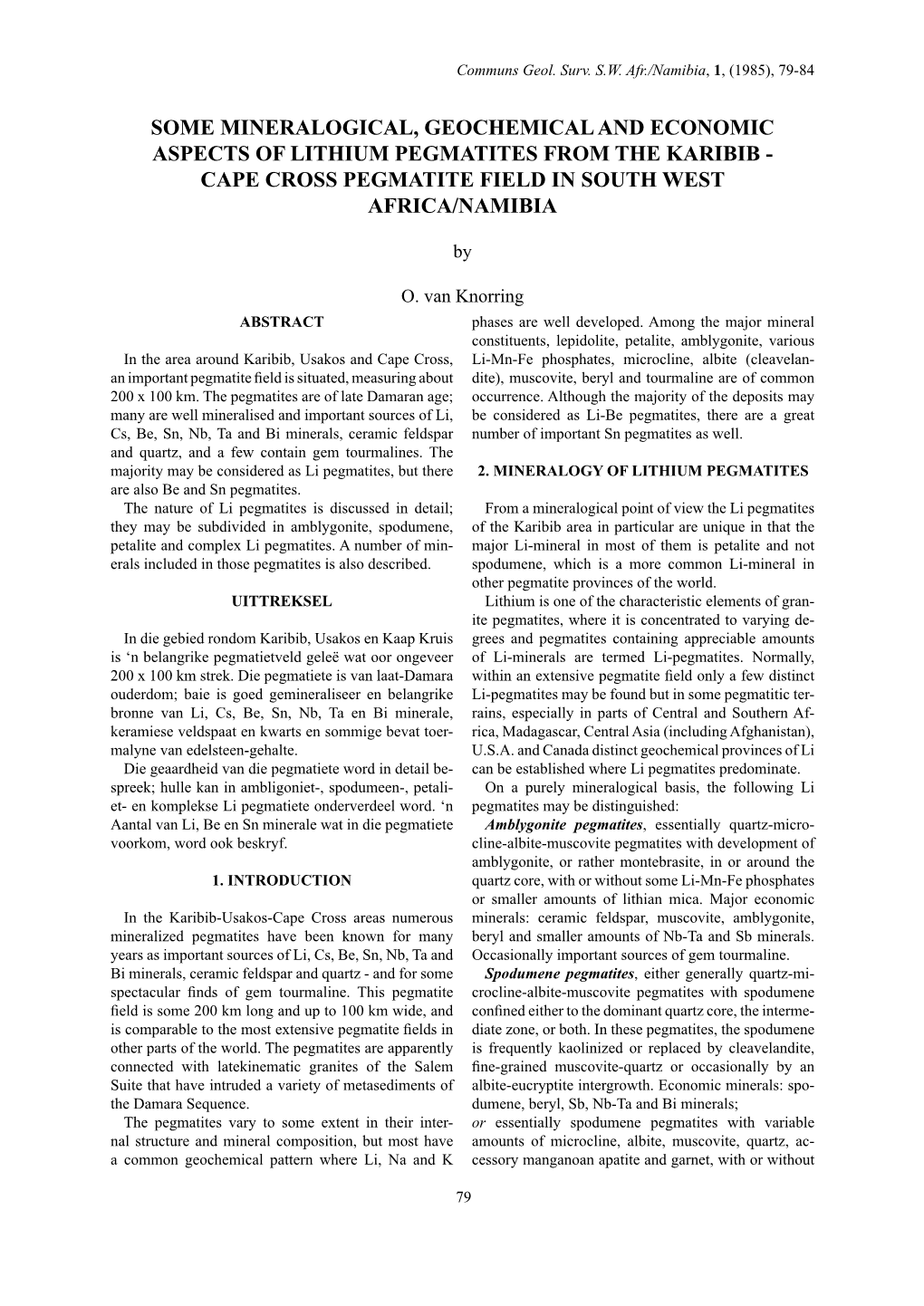 Communs Geol. Surv. S.W. Afr./Namibia, 1, (1985), 79-84

SOME MINERALOGICAL, GEOCHEMICAL AND ECONOMIC ASPECTS OF LITHIUM PEGMATITES FROM THE KARIBIB - CAPE CROSS PEGMATITE FIELD IN SOUTH WEST AFRICA/NAMIBIA

by

O. van Knorring

ABSTRACT

In the area around Karibib, Usakos and Cape Cross, an important pegmatite field is situated, measuring about 200 x 100 km. The pegmatites are of late Damaran age; many are well mineralised and important sources of Li, Cs, Be, Sn, Nb, Ta and Bi minerals, ceramic feldspar and quartz, and a few contain gem tourmalines. The majority may be considered as Li pegmatites, but there are also Be and Sn pegmatites.

The nature of Li pegmatites is discussed in detail; they may be subdivided in amblygonite, spodumene, petalite and complex Li pegmatites. A number of minerals included in those pegmatites is also described.

UITTREKSEL

In die gebied rondom Karibib, Usakos en Kaap Kruis is ‘n belangrike pegmatietveld geleë wat oor ongeveer 200 x 100 km strek. Die pegmatiete is van laat-Damara ouderdom; baie is goed gemineraliseer en belangrike bronne van Li, Cs, Be, Sn, Nb, Ta en Bi minerale, keramiese veldspaat en kwarts en sommige bevat toermalyne van edelsteen-gehalte.

Die geaardheid van die pegmatiete word in detail bespreek; hulle kan in ambligoniet-, spodumeen-, petaliet- en komplekse Li pegmatiete onderverdeel word. ‘n Aantal van Li, Be en Sn minerale wat in die pegmatiete voorkom, word ook beskryf.

1. INTRODUCTION

In the Karibib-Usakos-Cape Cross areas numerous mineralized pegmatites have been known for many years as important sources of Li, Cs, Be, Sn, Nb, Ta and Bi minerals, ceramic feldspar and quartz - and for some spectacular finds of gem tourmaline. This pegmatite field is some 200 km long and up to 100 km wide, and is comparable to the most extensive pegmatite fields in other parts of the world. The pegmatites are apparently connected with latekinematic granites of the Salem Suite that have intruded a variety of metasediments of the Damara Sequence.

The pegmatites vary to some extent in their internal structure and mineral composition, but most have a common geochemical pattern where Li, Na and K phases are well developed. Among the major mineral constituents, lepidolite, petalite, amblygonite, various Li-Mn-Fe phosphates, microcline, albite (cleavelandite), muscovite, beryl and tourmaline are of common occurrence. Although the majority of the deposits may be considered as Li-Be pegmatites, there are a great number of important Sn pegmatites as well.

2. MINERALOGY OF LITHIUM PEGMATITES

From a mineralogical point of view the Li pegmatites of the Karibib area in particular are unique in that the major Li-mineral in most of them is petalite and not spodumene, which is a more common Li-mineral in other pegmatite provinces of the world.

Lithium is one of the characteristic elements of granite pegmatites, where it is concentrated to varying degrees and pegmatites containing appreciable amounts of Li-minerals are termed Li-pegmatites. Normally, within an extensive pegmatite field only a few distinct Li-pegmatites may be found but in some pegmatitic terrains, especially in parts of Central and Southern Africa, Madagascar, Central Asia (including Afghanistan), U.S.A. and Canada distinct geochemical provinces of Li can be established where Li pegmatites predominate.

On a purely mineralogical basis, the following Li pegmatites may be distinguished:

Amblygonite pegmatites, essentially quartz-microcline-albite-muscovite pegmatites with development of amblygonite, or rather montebrasite, in or around the quartz core, with or without some Li-Mn-Fe phosphates or smaller amounts of lithian mica. Major economic minerals: ceramic feldspar, muscovite, amblygonite, beryl and smaller amounts of Nb-Ta and Sb minerals. Occasionally important sources of gem tourmaline.

Spodumene pegmatites, either generally quartz-microcline-albite-muscovite pegmatites with spodumene confined either to the dominant quartz core, the intermediate zone, or both. In these pegmatites, the spodumene is frequently kaolinized or replaced by cleavelandite, fine-grained muscovite-quartz or occasionally by an albite-eucryptite intergrowth. Economic minerals: spodumene, beryl, Sb, Nb-Ta and Bi minerals;

or essentially spodumene pegmatites with variable amounts of microcline, albite, muscovite, quartz, accessory manganoan apatite and garnet, with or without

79